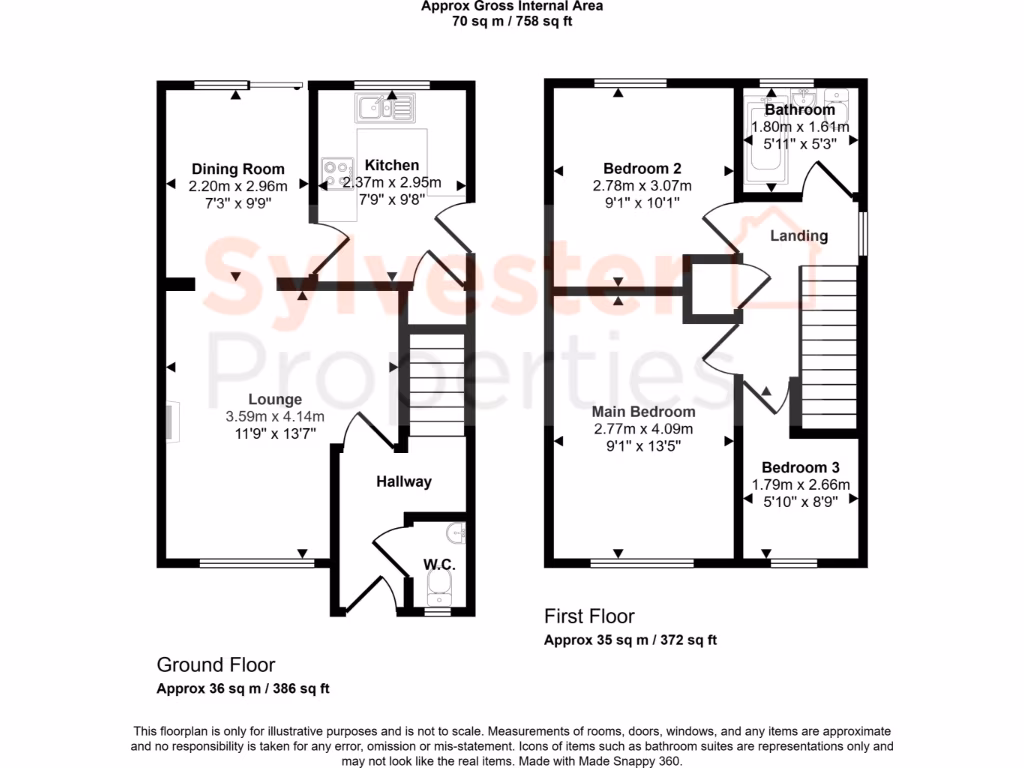 Approx Gross Internal Area
70 sq m / 758 sq ft

Dining Room
2.20m x 2.96m
7'3" x 9'9"

Kitchen
2.37m x 2.95m
7'9" x 9'8"

Lounge
3.59m x 4.14m
11'9" x 13'7"

Hallway

W.C.

Ground Floor
Approx 36 sq m / 386 sq ft

Bedroom 2
2.78m x 3.07m
9'1" x 10'1"

Bathroom
1.80m x 1.61m
5'11" x 5'3"

Landing

Main Bedroom
2.77m x 4.09m
9'1" x 13'5"

Bedroom 3
1.79m x 2.66m
5'10" x 8'9"

First Floor
Approx 35 sq m / 372 sq ft

Sylvester Properties

This floorplan is only for illustrative purposes and is not to scale. Measurements of rooms, doors, windows, and any items are approximate and no responsibility is taken for any error, omission or mis-statement. Icons of items such as bathroom suites are representations only and may not look like the real items. Made with Made Snappy 360.